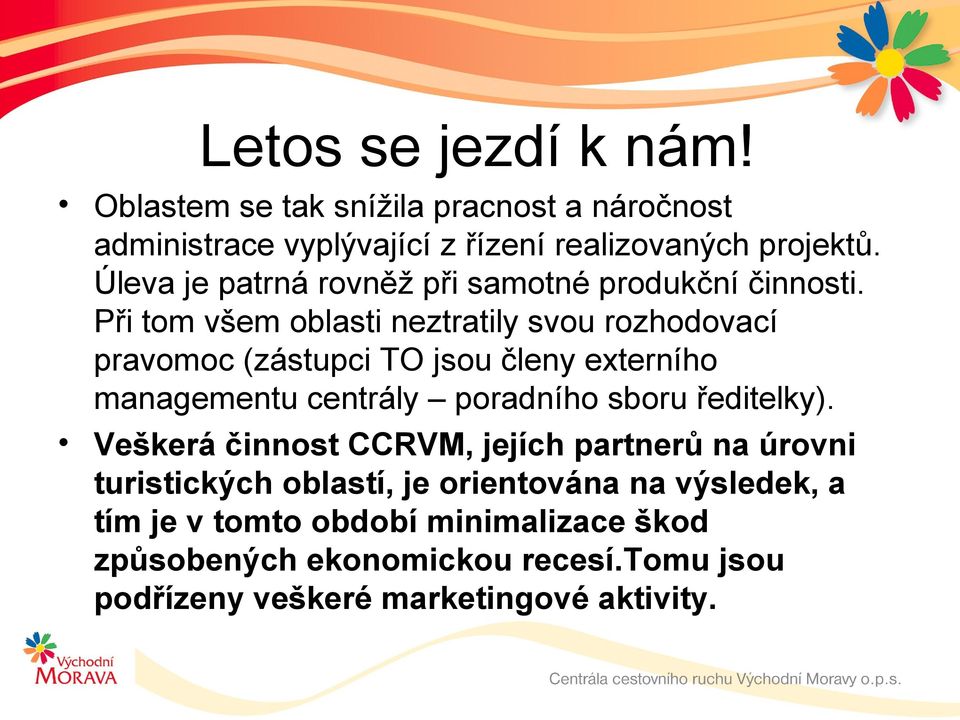 Letos se jezdí k nám!

• Oblastem se tak snížila pracnost a náročnost administrace vyplývající z řízení realizovaných projektů. Úleva je patrná rovněž při samotné produkční činnosti. Při tom všem oblasti neztratily svou rozhodovací pravomoc (zástupci TO jsou členy externího managementu centrály – poradního sboru ředitelky).

• Veškerá činnost CCRVM, jejích partnerů na úrovni turistických oblastí, je orientována na výsledek, a tím je v tomto období minimalizace škod způsobených ekonomickou recesí.Tomu jsou podřízeny veškeré marketingové aktivity.

Východní MORAVA

Centrála cestovního ruchu Východní Moravy o.p.s.